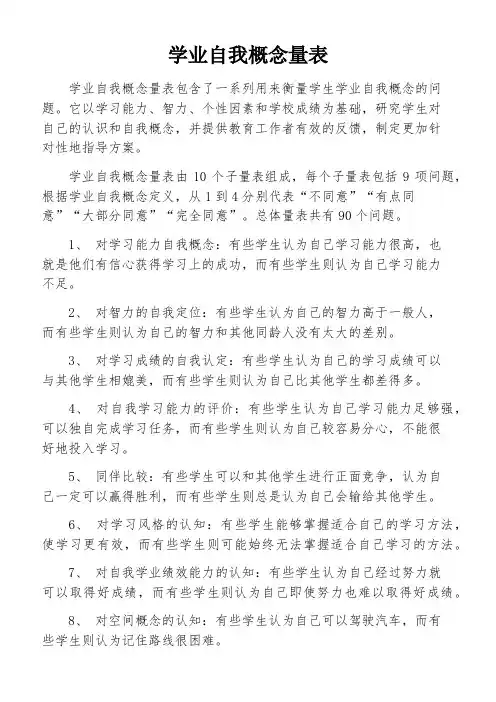 学业自我概念量表

学业自我概念量表包含了一系列用来衡量学生学业自我概念的问题。它以学习能力、智力、个性因素和学校成绩为基础，研究学生对自己的认识和自我概念，并提供教育工作者有效的反馈，制定更加针对性地指导方案。

学业自我概念量表由 10 个子量表组成，每个子量表包括 9 项问题，根据学业自我概念定义，从 1 到 4 分别代表“不同意”“有点同意”“大部分同意”“完全同意”。总体量表共有 90 个问题。

1、 对学习能力自我概念：有些学生认为自己学习能力很高，也就是他们有信心获得学习上的成功，而有些学生则认为自己学习能力不足。

2、 对智力的自我定位：有些学生认为自己的智力高于一般人，而有些学生则认为自己的智力和其他同龄人没有太大的差别。

3、 对学习成绩的自我认定：有些学生认为自己的学习成绩可以与其他学生相媲美，而有些学生则认为自己比其他学生都差得多。

4、 对自我学习能力的评价：有些学生认为自己学习能力足够强，可以独自完成学习任务，而有些学生则认为自己较容易分心，不能很好地投入学习。

5、 同伴比较：有些学生可以和其他学生进行正面竞争，认为自己一定可以赢得胜利，而有些学生则总是认为自己会输给其他学生。

6、 对学习风格的认知：有些学生能够掌握适合自己的学习方法，使学习更有效，而有些学生则可能始终无法掌握适合自己学习的方法。

7、 对自我学业绩效能力的认知：有些学生认为自己经过努力就可以取得好成绩，而有些学生则认为自己即使努力也难以取得好成绩。

8、 对空间概念的认知：有些学生认为自己可以驾驶汽车，而有些学生则认为记住路线很困难。